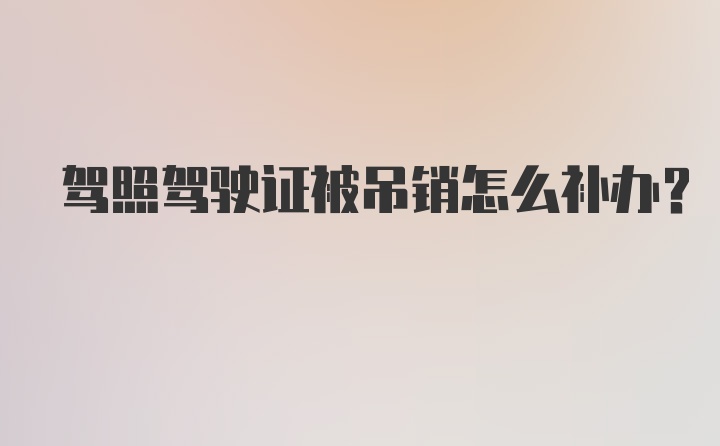 驾照驾驶证被吊销怎么补办?